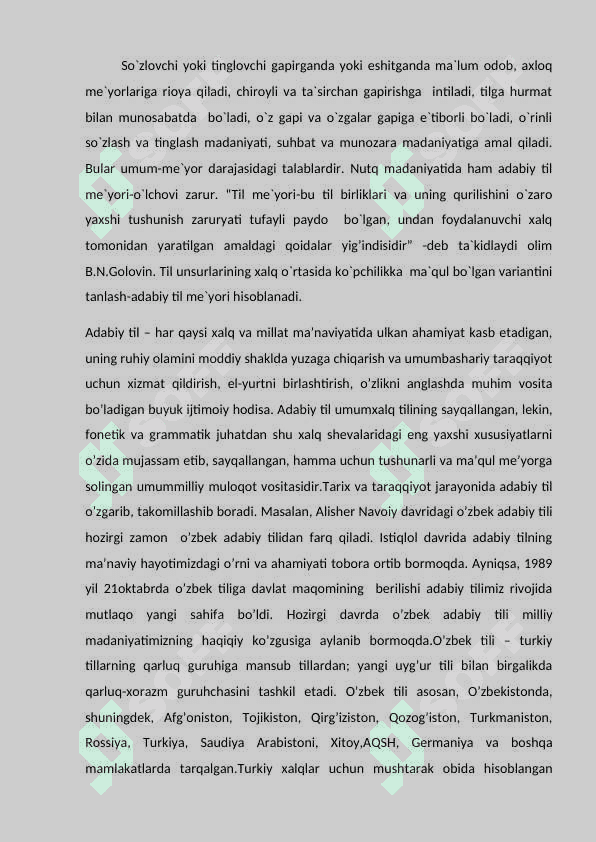 So`zlovchi yoki tinglovchi gapirganda yoki eshitganda ma`lum odob, axloq me`yorlariga rioya qiladi, chiroyli va ta`sirchan gapirishga intiladi, tilga hurmat bilan munosabatda bo`ladi, o`z gapi va o`zgalar gapiga e`tiborli bo`ladi, o`rinli so`zlash va tinglash madaniyati, suhbat va munozara madaniyatiga amal qiladi. Bular umum-me`yor darajasidagi talablardir. Nutq madaniyatida ham adabiy til me`yori-o`lchovi zarur. "Til me`yori-bu til birliklari va uning qurilishini o`zaro yaxshi tushunish zaruryati tufayli paydo bo`lgan, undan foydalanuvchi xalq tomonidan yaratilgan amaldagi qoidalar yig'indisidir" -deb ta`kidlaydi olim B.N.Golovin. Til unsurlarining xalq o`rtasida ko`pchilikka ma`qul bo`lgan variantini tanlash-adabiy til me`yori hisoblanadi.

Adabiy til – har qaysi xalq va millat ma'naviyatida ulkan ahamiyat kasb etadigan, uning ruhiy olamini moddiy shaklda yuzaga chiqarish va umumbashariy taraqqiyot uchun xizmat qildirish, el-yurtni birlashtirish, o'zlikni anglashda muhim vosita bo'ladigan buyuk ijtimoiy hodisa. Adabiy til umumxalq tilining sayqallangan, lekin, fonetik va grammatik juhatdan shu xalq shevalaridagi eng yaxshi xususiyatlarni o'zida mujassam etib, sayqallangan, hamma uchun tushunarli va ma'qul me'yorga solingan umummilliy muloqot vositasidir.Tarix va taraqqiyot jarayonida adabiy til o'zgarib, takomillashib boradi. Masalan, Alisher Navoiy davridagi o'zbek adabiy tili hozirgi zamon o'zbek adabiy tilidan farq qiladi. Istiqlol davrida adabiy tilning ma'naviy hayotimizdagi o'rni va ahamiyati tobora ortib bormoqda. Ayniqsa, 1989 yil 21oktabrda o'zbek tiliga davlat maqomining berilishi adabiy tilimiz rivojida mutlaqo yangi sahifa bo'ldi. Hozirgi davrda o'zbek adabiy tili milliy madaniyatimizning haqiqiy ko'zgusiga aylanib bormoqda.O'zbek tili – turkiy tillarning qarluq guruhiga mansub tillardan; yangi uyg'ur tili bilan birgalikda qarluq-xorazm guruhchasini tashkil etadi. O'zbek tili asosan, O'zbekistonda, shuningdek, Afg'oniston, Tojikiston, Qirg'iziston, Qozog'iston, Turkmaniston, Rossiya, Turkiya, Saudiya Arabistoni, Xitoy,AQSH, Germaniya va boshqa mamlakatlarda tarqalgan.Turkiy xalqlar uchun mushtarak obida hisoblangan